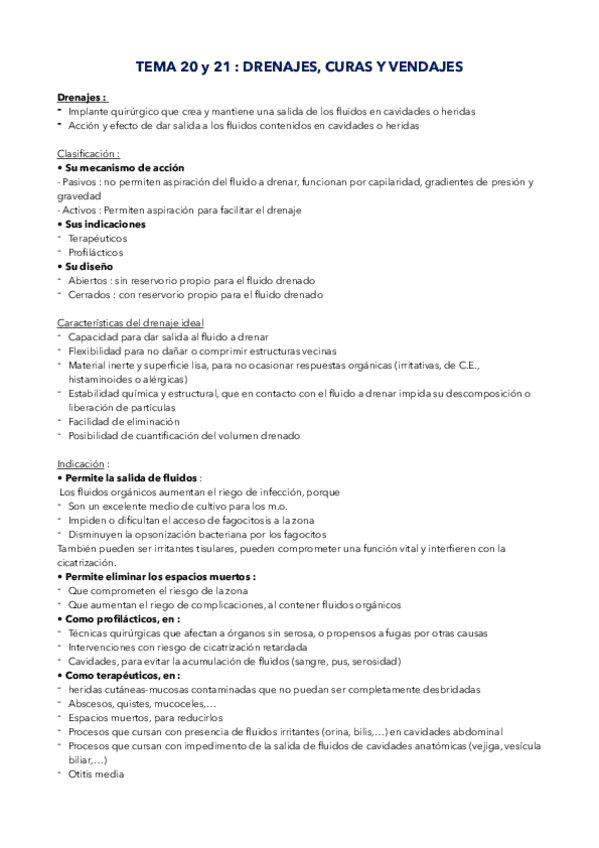 TEMA 20 y 21 : DRENAJES, CURAS Y VENDAJES

Drenajes :
- Implante quirúrgico que crea y mantiene una salida de los fluidos en cavidades o heridas
- Acción y efecto de dar salida a los fluidos contenidos en cavidades o heridas

Clasificación :
• Su mecanismo de acción
- Pasivos : no permiten aspiración del fluido a drenar, funcionan por capilaridad, gradientes de presión y gravedad
- Activos : Permiten aspiración para facilitar el drenaje
• Sus indicaciones
- Terapéuticos
- Profilácticos
• Su diseño
- Abiertos : sin reservorio propio para el fluido drenado
- Cerrados : con reservorio propio para el fluido drenado

Características del drenaje ideal
- Capacidad para dar salida al fluido a drenar
- Flexibilidad para no dañar o comprimir estructuras vecinas
- Material inerte y superficie lisa, para no ocasionar respuestas orgánicas (irritativas, de C.E., histaminoides o alérgicas)
- Estabilidad química y estructural, que en contacto con el fluido a drenar impida su descomposición o liberación de partículas
- Facilidad de eliminación
- Posibilidad de cuantificación del volumen drenado

Indicación :
• Permite la salida de fluidos :
Los fluidos orgánicos aumentan el riego de infección, porque
- Son un excelente medio de cultivo para los m.o.
- Impiden o dificultan el acceso de fagocitosis a la zona
- Disminuyen la opsonización bacteriana por los fagocitos
También pueden ser irritantes tisulares, pueden comprometer una función vital y interfieren con la cicatrización.
• Permite eliminar los espacios muertos :
- Que comprometen el riesgo de la zona
- Que aumentan el riego de complicaciones, al contener fluidos orgánicos
• Como profilácticos, en :
- Técnicas quirúrgicas que afectan a órganos sin serosa, o propensos a fugas por otras causas
- Intervenciones con riesgo de cicatrización retardada
- Cavidades, para evitar la acumulación de fluidos (sangre, pus, serosidad)
• Como terapéuticos, en :
- heridas cutáneas-mucosas contaminadas que no puedan ser completamente desbridadas
- Abscesos, quistes, mucoceles,...
- Espacios muertos, para reducirlos
- Procesos que cursan con presencia de fluidos irritantes (orina, bilis,...) en cavidades abdominal
- Procesos que cursan con impedimento de la salida de fluidos de cavidades anatómicas (vejiga, vesícula biliar,...)
- Otitis media